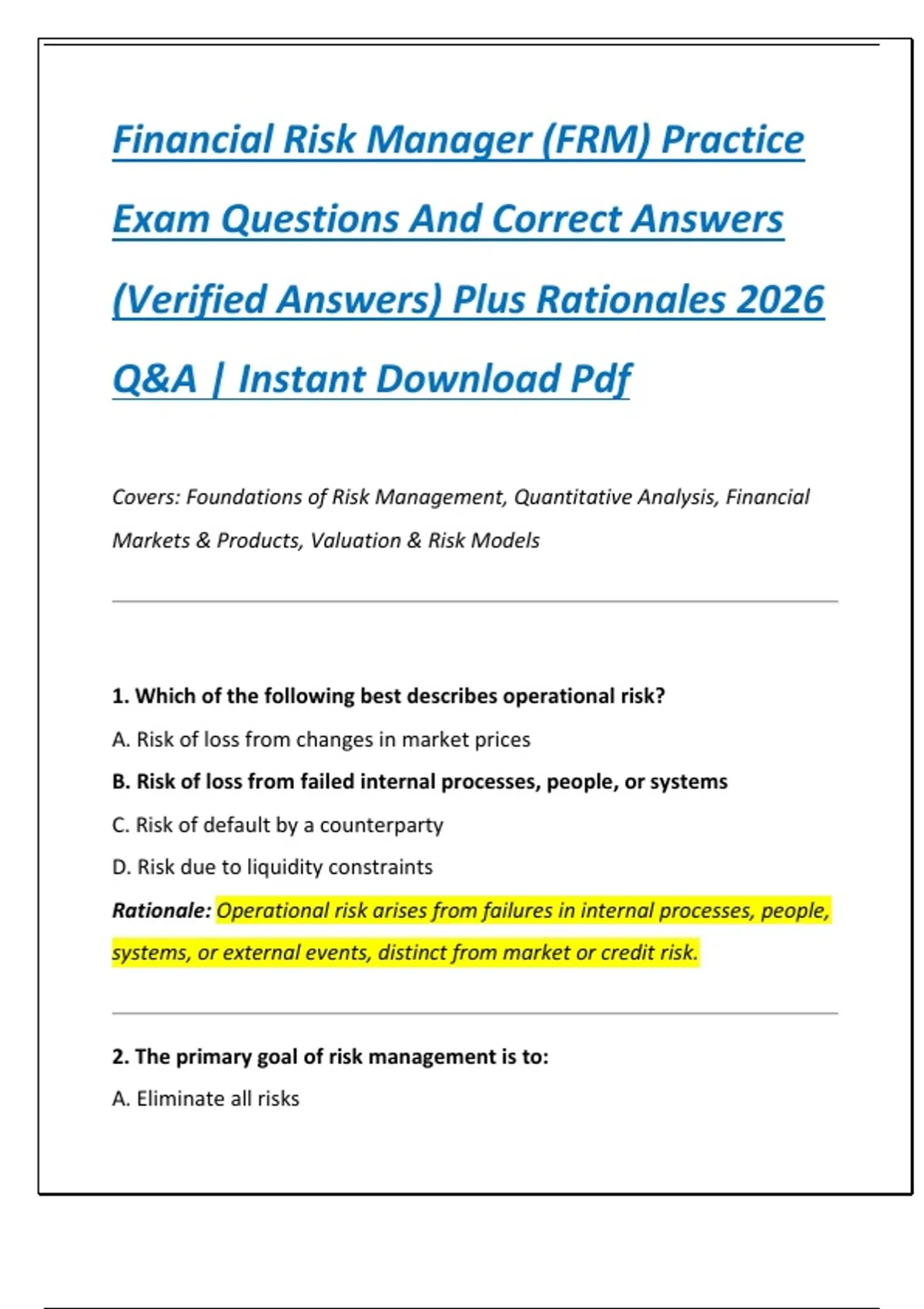 Financial Risk Manager (FRM) Practice Exam Questions And Correct Answers (Verified Answers) Plus Rationales 2026 Q&A | Instant Download Pdf

Covers: Foundations of Risk Management, Quantitative Analysis, Financial Markets & Products, Valuation & Risk Models

1. Which of the following best describes operational risk?

A. Risk of loss from changes in market prices

B. Risk of loss from failed internal processes, people, or systems

C. Risk of default by a counterparty

D. Risk due to liquidity constraints

Rationale: Operational risk arises from failures in internal processes, people, systems, or external events, distinct from market or credit risk.

2. The primary goal of risk management is to:

A. Eliminate all risks